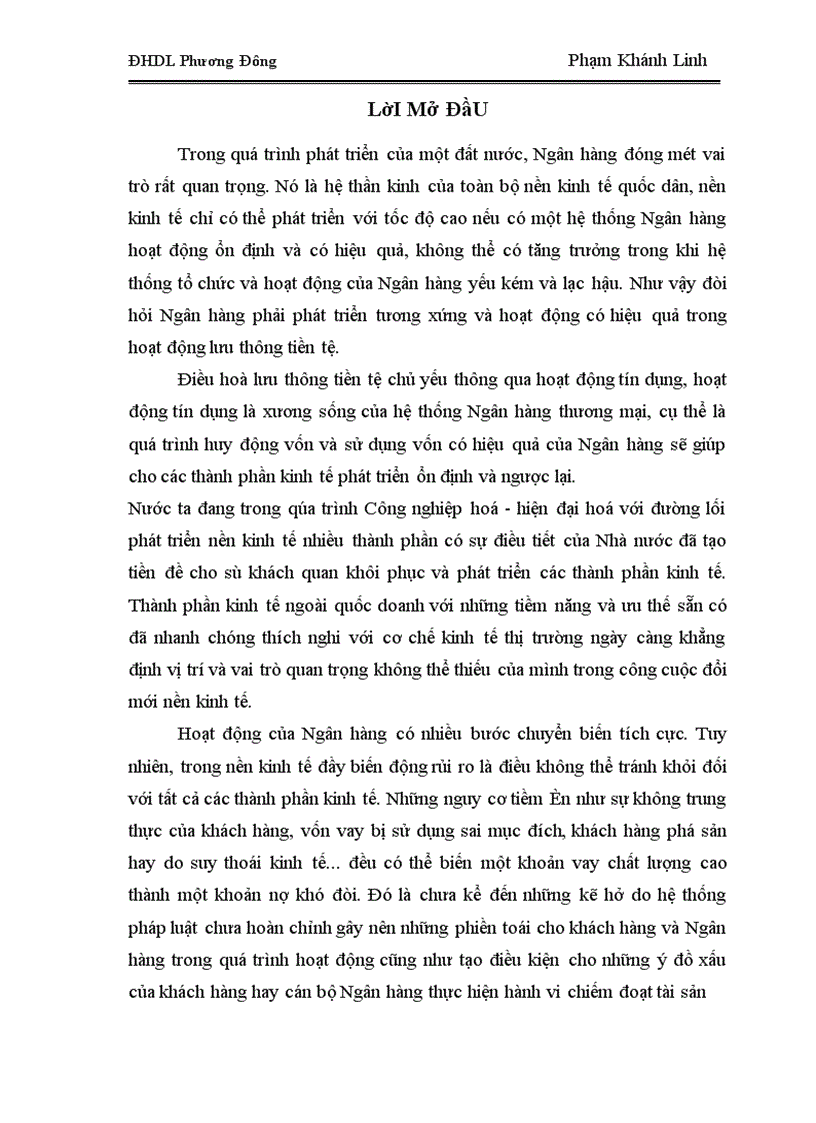 ĐHDL Phương Đông

Phạm Khánh Linh

LờI Mở ĐầU

Trong quá trình phát triển của một đất nước, Ngân hàng đóng mét vai trò rất quan trọng. Nó là hệ thần kinh của toàn bộ nền kinh tế quốc dân, nền kinh tế chỉ có thể phát triển với tốc độ cao nếu có một hệ thống Ngân hàng hoạt động ổn định và có hiệu quả, không thể có tăng trưởng trong khi hệ thống tổ chức và hoạt động của Ngân hàng yếu kém và lạc hậu. Như vậy đòi hỏi Ngân hàng phải phát triển tương xứng và hoạt động có hiệu quả trong hoạt động lưu thông tiền tệ.

Điều hoà lưu thông tiền tệ chủ yếu thông qua hoạt động tín dụng, hoạt động tín dụng là xương sống của hệ thống Ngân hàng thương mại, cụ thể là quá trình huy động vốn và sử dụng vốn có hiệu quả của Ngân hàng sẽ giúp cho các thành phần kinh tế phát triển ổn định và ngược lại.

Nước ta đang trong qúa trình Công nghiệp hoá - hiện đại hoá với đường lối phát triển nền kinh tế nhiều thành phần có sự điều tiết của Nhà nước đã tạo tiền đề cho sù khách quan khôi phục và phát triển các thành phần kinh tế. Thành phần kinh tế ngoài quốc doanh với những tiềm năng và ưu thế sẵn có đã nhanh chóng thích nghi với cơ chế kinh tế thị trường ngày càng khẳng định vị trí và vai trò quan trọng không thể thiếu của mình trong công cuộc đổi mới nền kinh tế.

Hoạt động của Ngân hàng có nhiều bước chuyển biến tích cực. Tuy nhiên, trong nền kinh tế đầy biến động rủi ro là điều không thể tránh khỏi đối với tất cả các thành phần kinh tế. Những nguy cơ tiềm Èn như sự không trung thực của khách hàng, vốn vay bị sử dụng sai mục đích, khách hàng phá sản hay do suy thoái kinh tế... đều có thể biến một khoản vay chất lượng cao thành một khoản nợ khó đòi. Đó là chưa kể đến những kẽ hở do hệ thống pháp luật chưa hoàn chỉnh gây nên những phiền toái cho khách hàng và Ngân hàng trong quá trình hoạt động cũng như tạo điều kiện cho những ý đồ xấu của khách hàng hay cán bộ Ngân hàng thực hiện hành vi chiếm đoạt tài sản